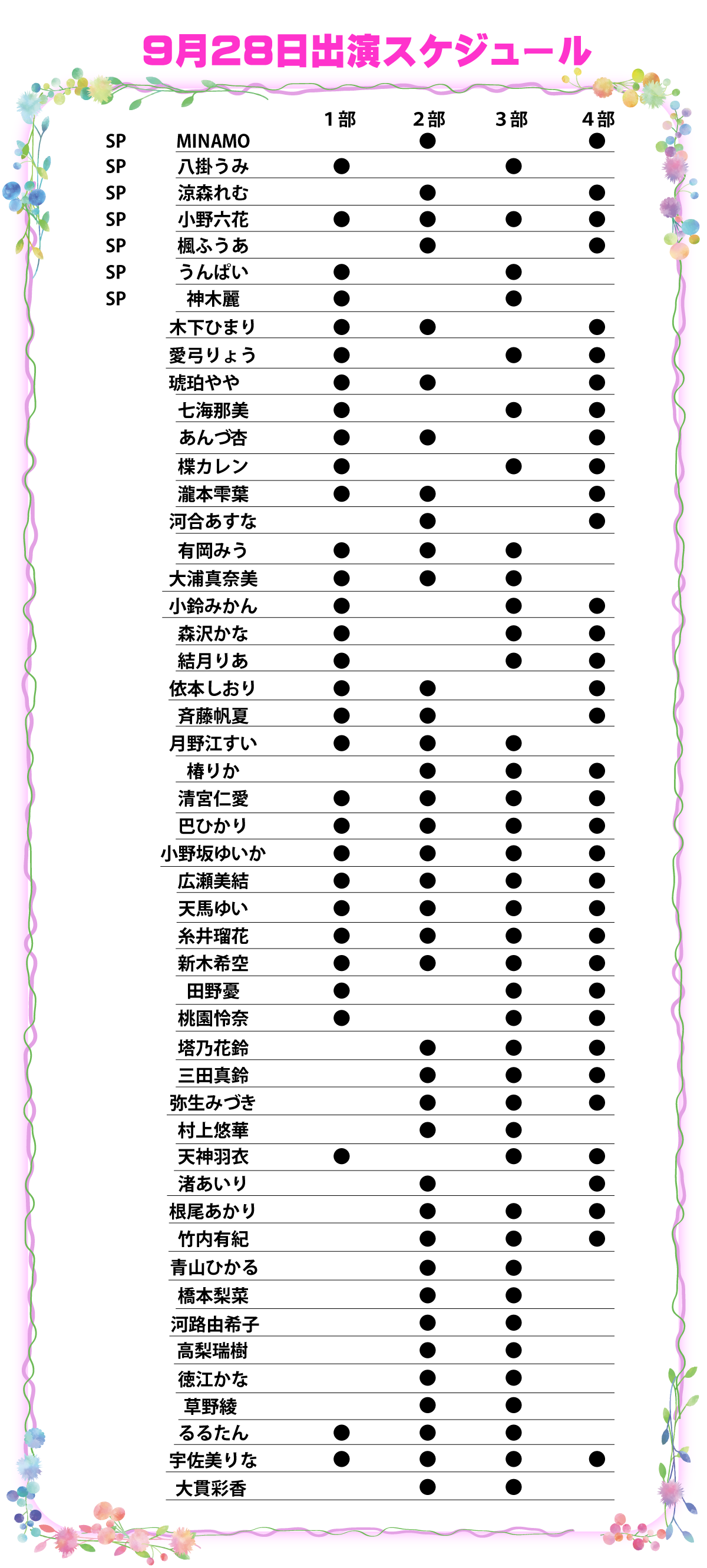 9月28日出演スケジュール

| | | 1部 | 2部 | 3部 | 4部 |
|---|---|---|---|---|---|
| SP | MINAMO | | ● | | ● |
| SP | 八掛うみ | ● | | ● | |
| SP | 涼森れむ | | ● | | ● |
| SP | 小野六花 | ● | ● | ● | ● |
| SP | 楓ふうあ | | ● | | ● |
| SP | うんぱい | ● | | ● | |
| SP | 神木麗 | ● | | ● | |
| | 木下ひまり | ● | ● | | ● |
| | 愛弓りょう | ● | | ● | ● |
| | 琥珀やや | ● | ● | | ● |
| | 七海那美 | ● | | ● | ● |
| | あんづ杏 | ● | ● | | ● |
| | 楪カレン | ● | | ● | ● |
| | 瀧本雫葉 | ● | ● | | ● |
| | 河合あすな | | ● | | ● |
| | 有岡みう | ● | ● | ● | |
| | 大浦真奈美 | ● | ● | ● | |
| | 小鈴みかん | ● | | ● | ● |
| | 森沢かな | ● | | ● | ● |
| | 結月りあ | ● | | ● | ● |
| | 依本しおり | ● | ● | | ● |
| | 斉藤帆夏 | ● | ● | | ● |
| | 月野江すい | ● | ● | ● | |
| | 椿りか | | ● | ● | ● |
| | 清宮仁愛 | ● | ● | ● | ● |
| | 巴ひかり | ● | ● | ● | ● |
| | 小野坂ゆいか | ● | ● | ● | ● |
| | 広瀬美結 | ● | ● | ● | ● |
| | 天馬ゆい | ● | ● | ● | ● |
| | 糸井瑠花 | ● | ● | ● | ● |
| | 新木希空 | ● | ● | ● | ● |
| | 田野憂 | ● | | ● | ● |
| | 桃園怜奈 | ● | | ● | ● |
| | 塔乃花鈴 | | ● | ● | ● |
| | 三田真鈴 | | ● | ● | ● |
| | 弥生みづき | | ● | ● | ● |
| | 村上悠華 | | ● | ● | |
| | 天神羽衣 | ● | | ● | ● |
| | 渚あいり | | ● | | ● |
| | 根尾あかり | | ● | ● | ● |
| | 竹内有紀 | | ● | ● | ● |
| | 青山ひかる | | ● | ● | |
| | 橋本梨菜 | | ● | ● | |
| | 河路由希子 | | ● | ● | |
| | 高梨瑞樹 | | ● | ● | |
| | 徳江かな | | ● | ● | |
| | 草野綾 | | ● | ● | |
| | るるたん | ● | ● | ● | |
| | 宇佐美りな | ● | ● | ● | ● |
| | 大貫彩香 | | ● | ● | |